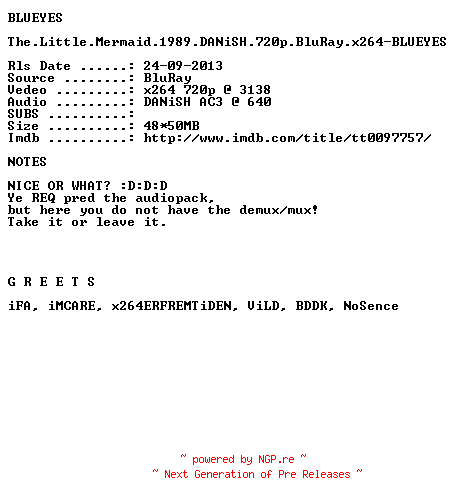 BLUEYES

The.Little.Mermaid.1989.DANiSH.720p.BluRay.x264-BLUEYES

Rls Date ......: 24-09-2013
Source ........: BluRay
Vedeo .........: x264 720p @ 3138
Audio .........: DANiSH AC3 @ 640
SUBS ..........:
Size ..........: 48*50MB
Imdb ..........: http://www.imdb.com/title/tt0097757/

NOTES

NICE OR WHAT? :D:D:D
Ye REQ pred the audiopack,
but here you do not have the demux/mux!
Take it or leave it.

G R E E T S

iFA, iMCARE, x264ERFREMTiDEN, ViLD, BDDK, NoSence

~ powered by NGP.re ~
~ Next Generation of Pre Releases ~